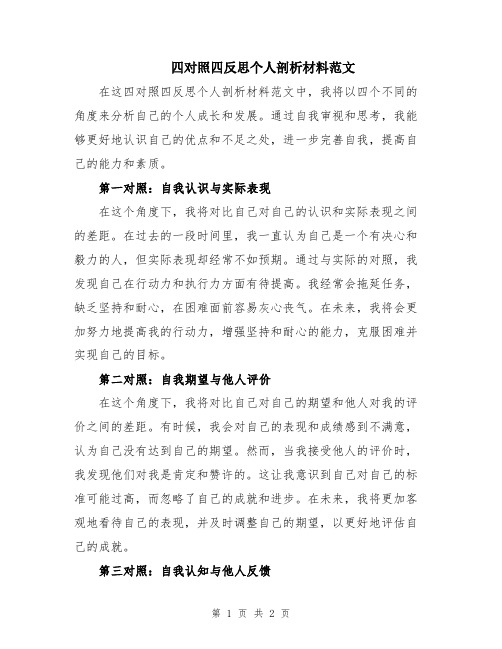 四对照四反思个人剖析材料范文

在这四对照四反思个人剖析材料范文中，我将以四个不同的角度来分析自己的个人成长和发展。通过自我审视和思考，我能够更好地认识自己的优点和不足之处，进一步完善自我，提高自己的能力和素质。

第一对照：自我认识与实际表现

在这个角度下，我将对比自己对自己的认识和实际表现之间的差距。在过去的一段时间里，我一直认为自己是一个有决心和毅力的人，但实际表现却经常不如预期。通过与实际的对照，我发现自己在行动力和执行力方面有待提高。我经常会拖延任务，缺乏坚持和耐心，在困难面前容易灰心丧气。在未来，我将会更加努力地提高我的行动力，增强坚持和耐心的能力，克服困难并实现自己的目标。

第二对照：自我期望与他人评价

在这个角度下，我将对比自己对自己的期望和他人对我的评价之间的差距。有时候，我会对自己的表现和成绩感到不满意，认为自己没有达到自己的期望。然而，当我接受他人的评价时，我发现他们对我是肯定和赞许的。这让我意识到自己对自己的标准可能过高，而忽略了自己的成就和进步。在未来，我将更加客观地看待自己的表现，并及时调整自己的期望，以更好地评估自己的成就。

第三对照：自我认知与他人反馈

第 1 页 共 2 页